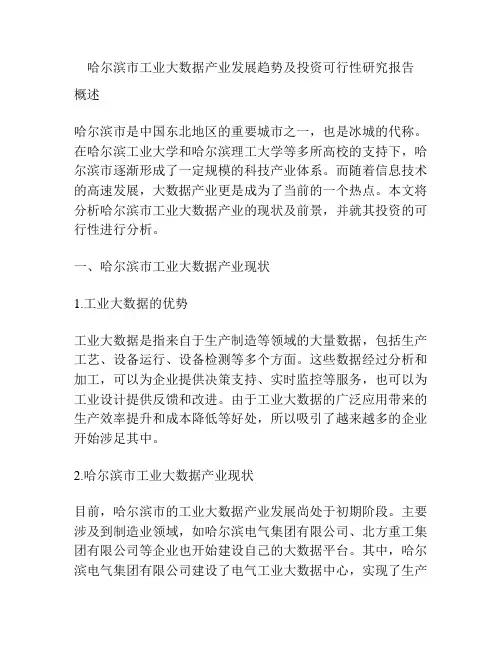 哈尔滨市工业大数据产业发展趋势及投资可行性研究报告

概述

哈尔滨市是中国东北地区的重要城市之一，也是冰城的代称。在哈尔滨工业大学和哈尔滨理工大学等多所高校的支持下，哈尔滨市逐渐形成了一定规模的科技产业体系。而随着信息技术的高速发展，大数据产业更是成为了当前的一个热点。本文将分析哈尔滨市工业大数据产业的现状及前景，并就其投资的可行性进行分析。

一、哈尔滨市工业大数据产业现状

1.工业大数据的优势

工业大数据是指来自于生产制造等领域的大量数据，包括生产工艺、设备运行、设备检测等多个方面。这些数据经过分析和加工，可以为企业提供决策支持、实时监控等服务，也可以为工业设计提供反馈和改进。由于工业大数据的广泛应用带来的生产效率提升和成本降低等好处，所以吸引了越来越多的企业开始涉足其中。

2.哈尔滨市工业大数据产业现状

目前，哈尔滨市的工业大数据产业发展尚处于初期阶段。主要涉及到制造业领域，如哈尔滨电气集团有限公司、北方重工集团有限公司等企业也开始建设自己的大数据平台。其中，哈尔滨电气集团有限公司建设了电气工业大数据中心，实现了生产